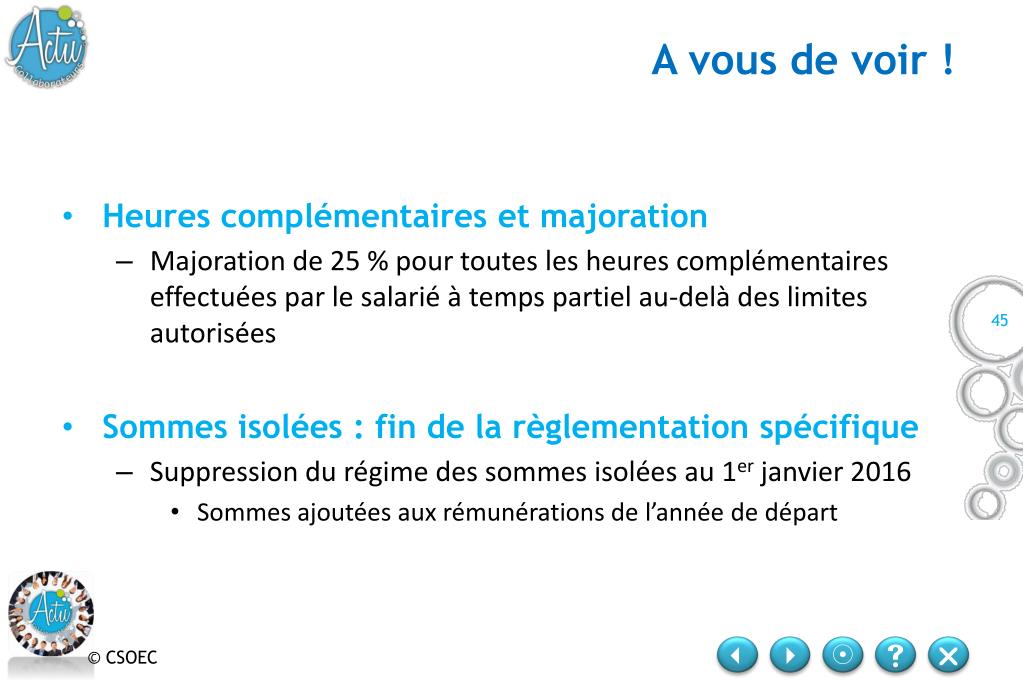 Actu
Collaborateurs

A vous de voir !

• Heures complémentaires et majoration
– Majoration de 25 % pour toutes les heures complémentaires effectuées par le salarié à temps partiel au-delà des limites autorisées

45

• Sommes isolées : fin de la règlementation spécifique
– Suppression du régime des sommes isolées au 1$^{er}$ janvier 2016
• Sommes ajoutées aux rémunérations de l'année de départ

Actu

© CSOEC

?